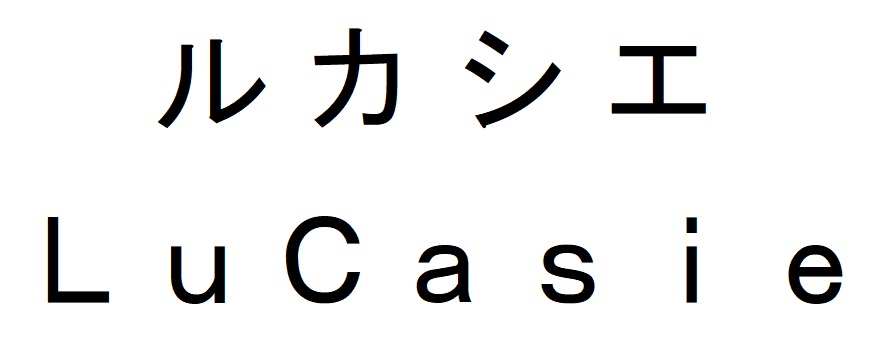 ルカシエ
LuCasie